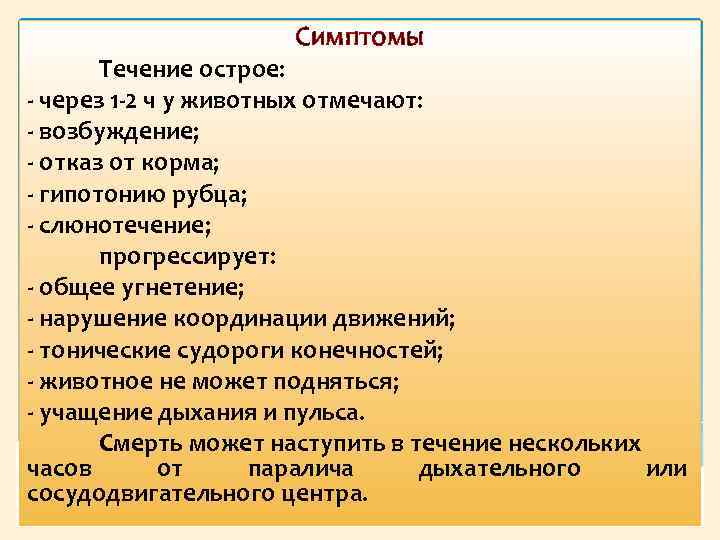 Симптомы

Течение острое:
- через 1-2 ч у животных отмечают:
- возбуждение;
- отказ от корма;
- гипотонию рубца;
- слюнотечение;

прогрессирует:
- общее угнетение;
- нарушение координации движений;
- тонические судороги конечностей;
- животное не может подняться;
- учащение дыхания и пульса.

Смерть может наступить в течение нескольких часов от паралича дыхательного или сосудодвигательного центра.